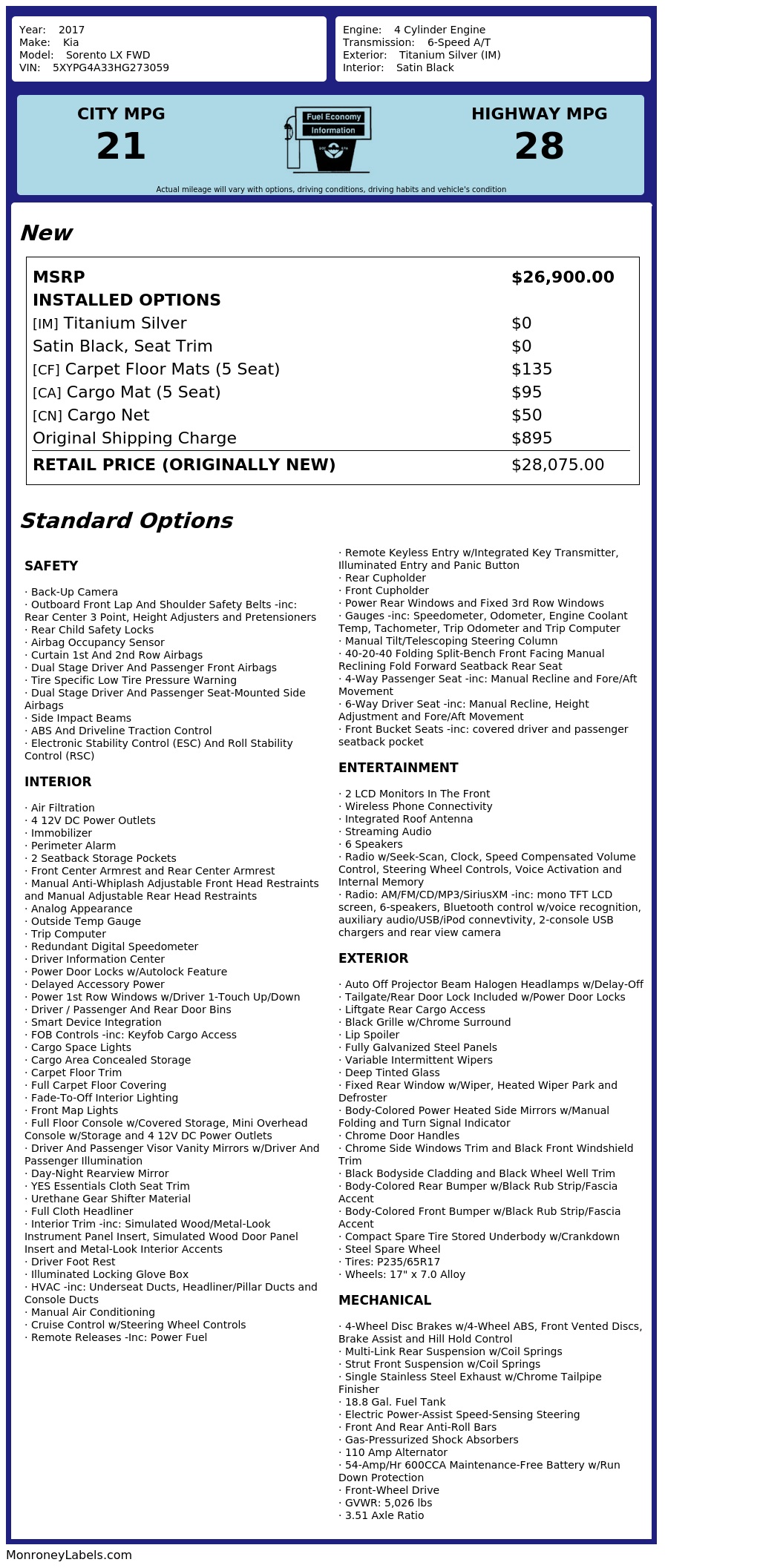 Year: 2017
Make: Kia
Model: Sorento LX FWD
VIN: 5XYPG4A33HG273059

Engine: 4 Cylinder Engine
Transmission: 6-Speed A/T
Exterior: Titanium Silver (IM)
Interior: Satin Black

CITY MPG
21

Fuel Economy Information

HIGHWAY MPG
28

Actual mileage will vary with options, driving conditions, driving habits and vehicle's condition

New

| MSRP | $26,900.00 |
|---|---|
| INSTALLED OPTIONS | |
| [IM] Titanium Silver | $0 |
| Satin Black, Seat Trim | $0 |
| [CF] Carpet Floor Mats (5 Seat) | $135 |
| [CA] Cargo Mat (5 Seat) | $95 |
| [CN] Cargo Net | $50 |
| Original Shipping Charge | $895 |
| RETAIL PRICE (ORIGINALLY NEW) | $28,075.00 |

Standard Options

SAFETY

· Back-Up Camera
· Outboard Front Lap And Shoulder Safety Belts -inc: Rear Center 3 Point, Height Adjusters and Pretensioners
· Rear Child Safety Locks
· Airbag Occupancy Sensor
· Curtain 1st And 2nd Row Airbags
· Dual Stage Driver And Passenger Front Airbags
· Tire Specific Low Tire Pressure Warning
· Dual Stage Driver And Passenger Seat-Mounted Side Airbags
· Side Impact Beams
· ABS And Driveline Traction Control
· Electronic Stability Control (ESC) And Roll Stability Control (RSC)

INTERIOR

· Air Filtration
· 4 12V DC Power Outlets
· Immobilizer
· Perimeter Alarm
· 2 Seatback Storage Pockets
· Front Center Armrest and Rear Center Armrest
· Manual Anti-Whiplash Adjustable Front Head Restraints and Manual Adjustable Rear Head Restraints
· Analog Appearance
· Outside Temp Gauge
· Trip Computer
· Redundant Digital Speedometer
· Driver Information Center
· Power Door Locks w/Autolock Feature
· Delayed Accessory Power
· Power 1st Row Windows w/Driver 1-Touch Up/Down
· Driver / Passenger And Rear Door Bins
· Smart Device Integration
· FOB Controls -inc: Keyfob Cargo Access
· Cargo Space Lights
· Cargo Area Concealed Storage
· Carpet Floor Trim
· Full Carpet Floor Covering
· Fade-To-Off Interior Lighting
· Front Map Lights
· Full Floor Console w/Covered Storage, Mini Overhead Console w/Storage and 4 12V DC Power Outlets
· Driver And Passenger Visor Vanity Mirrors w/Driver And Passenger Illumination
· Day-Night Rearview Mirror
· YES Essentials Cloth Seat Trim
· Urethane Gear Shifter Material
· Full Cloth Headliner
· Interior Trim -inc: Simulated Wood/Metal-Look Instrument Panel Insert, Simulated Wood Door Panel Insert and Metal-Look Interior Accents
· Driver Foot Rest
· Illuminated Locking Glove Box
· HVAC -inc: Underseat Ducts, Headliner/Pillar Ducts and Console Ducts
· Manual Air Conditioning
· Cruise Control w/Steering Wheel Controls
· Remote Releases -Inc: Power Fuel
· Remote Keyless Entry w/Integrated Key Transmitter, Illuminated Entry and Panic Button
· Rear Cupholder
· Front Cupholder
· Power Rear Windows and Fixed 3rd Row Windows
· Gauges -inc: Speedometer, Odometer, Engine Coolant Temp, Tachometer, Trip Odometer and Trip Computer
· Manual Tilt/Telescoping Steering Column
· 40-20-40 Folding Split-Bench Front Facing Manual Reclining Fold Forward Seatback Rear Seat
· 4-Way Passenger Seat -inc: Manual Recline and Fore/Aft Movement
· 6-Way Driver Seat -inc: Manual Recline, Height Adjustment and Fore/Aft Movement
· Front Bucket Seats -inc: covered driver and passenger seatback pocket

ENTERTAINMENT

· 2 LCD Monitors In The Front
· Wireless Phone Connectivity
· Integrated Roof Antenna
· Streaming Audio
· 6 Speakers
· Radio w/Seek-Scan, Clock, Speed Compensated Volume Control, Steering Wheel Controls, Voice Activation and Internal Memory
· Radio: AM/FM/CD/MP3/SiriusXM -inc: mono TFT LCD screen, 6-speakers, Bluetooth control w/voice recognition, auxiliary audio/USB/iPod connevtivity, 2-console USB chargers and rear view camera

EXTERIOR

· Auto Off Projector Beam Halogen Headlamps w/Delay-Off
· Tailgate/Rear Door Lock Included w/Power Door Locks
· Liftgate Rear Cargo Access
· Black Grille w/Chrome Surround
· Lip Spoiler
· Fully Galvanized Steel Panels
· Variable Intermittent Wipers
· Deep Tinted Glass
· Fixed Rear Window w/Wiper, Heated Wiper Park and Defroster
· Body-Colored Power Heated Side Mirrors w/Manual Folding and Turn Signal Indicator
· Chrome Door Handles
· Chrome Side Windows Trim and Black Front Windshield Trim
· Black Bodyside Cladding and Black Wheel Well Trim
· Body-Colored Rear Bumper w/Black Rub Strip/Fascia Accent
· Body-Colored Front Bumper w/Black Rub Strip/Fascia Accent
· Compact Spare Tire Stored Underbody w/Crankdown
· Steel Spare Wheel
· Tires: P235/65R17
· Wheels: 17" x 7.0 Alloy

MECHANICAL

· 4-Wheel Disc Brakes w/4-Wheel ABS, Front Vented Discs, Brake Assist and Hill Hold Control
· Multi-Link Rear Suspension w/Coil Springs
· Strut Front Suspension w/Coil Springs
· Single Stainless Steel Exhaust w/Chrome Tailpipe Finisher
· 18.8 Gal. Fuel Tank
· Electric Power-Assist Speed-Sensing Steering
· Front And Rear Anti-Roll Bars
· Gas-Pressurized Shock Absorbers
· 110 Amp Alternator
· 54-Amp/Hr 600CCA Maintenance-Free Battery w/Run Down Protection
· Front-Wheel Drive
· GVWR: 5,026 lbs
· 3.51 Axle Ratio

MonroneyLabels.com